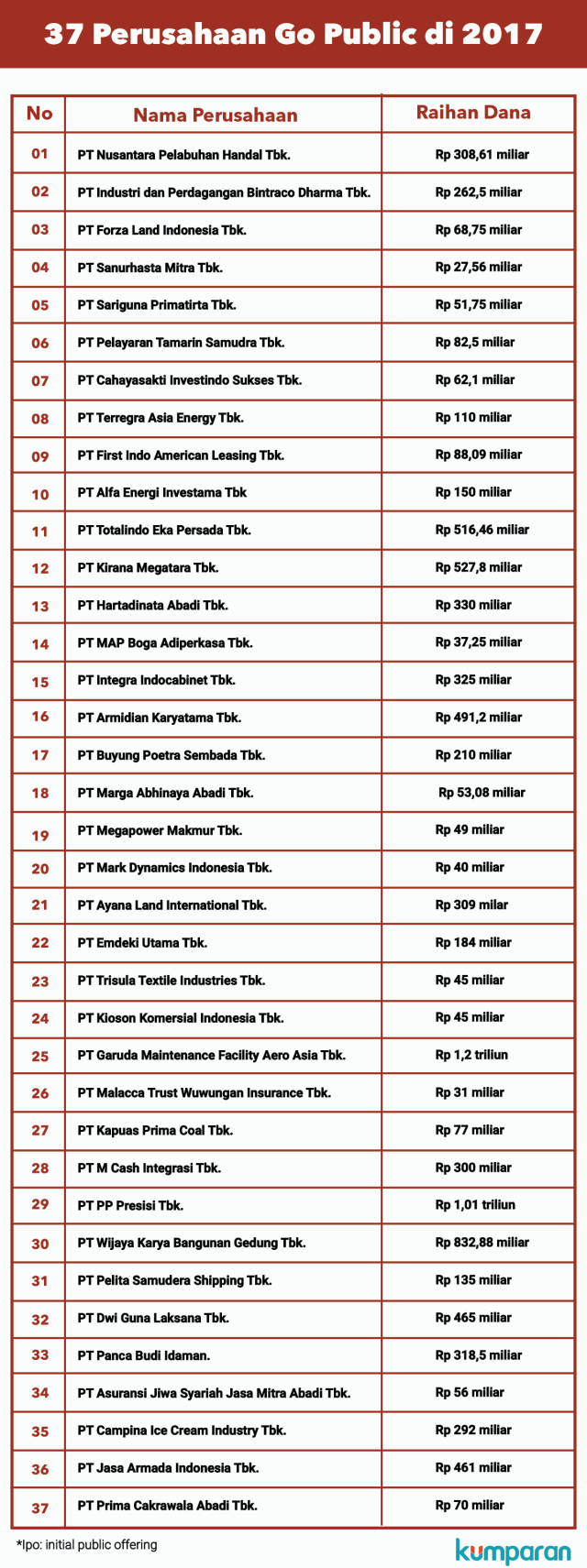 37 Perusahaan Go Public di 2017

| No | Nama Perusahaan | Raihan Dana |
|---|---|---|
| 01 | PT Nusantara Pelabuhan Handal Tbk. | Rp 308,61 miliar |
| 02 | PT Industri dan Perdagangan Bintraco Dharma Tbk. | Rp 262,5 miliar |
| 03 | PT Forza Land Indonesia Tbk. | Rp 68,75 miliar |
| 04 | PT Sanurhasta Mitra Tbk. | Rp 27,56 miliar |
| 05 | PT Sariguna Primatirta Tbk. | Rp 51,75 miliar |
| 06 | PT Pelayaran Tamarin Samudra Tbk. | Rp 82,5 miliar |
| 07 | PT Cahayasakti Investindo Sukses Tbk. | Rp 62,1 miliar |
| 08 | PT Terregra Asia Energy Tbk. | Rp 110 miliar |
| 09 | PT First Indo American Leasing Tbk. | Rp 88,09 miliar |
| 10 | PT Alfa Energi Investama Tbk | Rp 150 miliar |
| 11 | PT Totalindo Eka Persada Tbk. | Rp 516,46 miliar |
| 12 | PT Kirana Megatara Tbk. | Rp 527,8 miliar |
| 13 | PT Hartadinata Abadi Tbk. | Rp 330 miliar |
| 14 | PT MAP Boga Adiperkasa Tbk. | Rp 37,25 miliar |
| 15 | PT Integra Indocabinet Tbk. | Rp 325 miliar |
| 16 | PT Armidian Karyatama Tbk. | Rp 491,2 miliar |
| 17 | PT Buyung Poetra Sembada Tbk. | Rp 210 miliar |
| 18 | PT Marga Abhinaya Abadi Tbk. | Rp 53,08 miliar |
| 19 | PT Megapower Makmur Tbk. | Rp 49 miliar |
| 20 | PT Mark Dynamics Indonesia Tbk. | Rp 40 miliar |
| 21 | PT Ayana Land International Tbk. | Rp 309 milar |
| 22 | PT Emdeki Utama Tbk. | Rp 184 miliar |
| 23 | PT Trisula Textile Industries Tbk. | Rp 45 miliar |
| 24 | PT Kioson Komersial Indonesia Tbk. | Rp 45 miliar |
| 25 | PT Garuda Maintenance Facility Aero Asia Tbk. | Rp 1,2 triliun |
| 26 | PT Malacca Trust Wuwungan Insurance Tbk. | Rp 31 miliar |
| 27 | PT Kapuas Prima Coal Tbk. | Rp 77 miliar |
| 28 | PT M Cash Integrasi Tbk. | Rp 300 miliar |
| 29 | PT PP Presisi Tbk. | Rp 1,01 triliun |
| 30 | PT Wijaya Karya Bangunan Gedung Tbk. | Rp 832,88 miliar |
| 31 | PT Pelita Samudera Shipping Tbk. | Rp 135 miliar |
| 32 | PT Dwi Guna Laksana Tbk. | Rp 465 miliar |
| 33 | PT Panca Budi Idaman. | Rp 318,5 miliar |
| 34 | PT Asuransi Jiwa Syariah Jasa Mitra Abadi Tbk. | Rp 56 miliar |
| 35 | PT Campina Ice Cream Industry Tbk. | Rp 292 miliar |
| 36 | PT Jasa Armada Indonesia Tbk. | Rp 461 miliar |
| 37 | PT Prima Cakrawala Abadi Tbk. | Rp 70 miliar |

*Ipo: initial public offering

kumparan